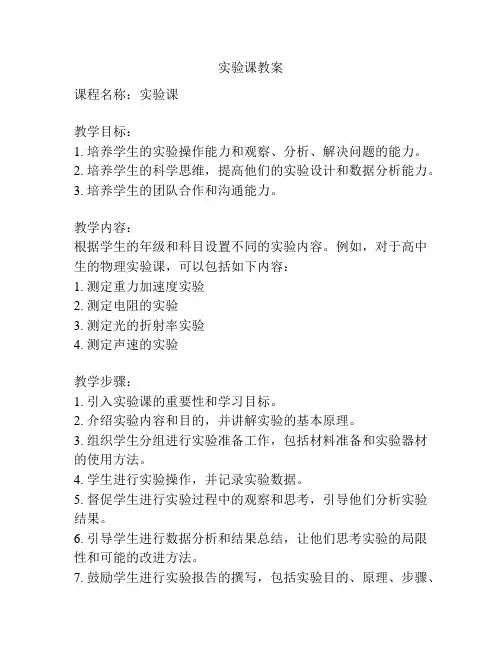 实验课教案

课程名称：实验课

教学目标：
1. 培养学生的实验操作能力和观察、分析、解决问题的能力。
2. 培养学生的科学思维，提高他们的实验设计和数据分析能力。
3. 培养学生的团队合作和沟通能力。

教学内容：
根据学生的年级和科目设置不同的实验内容。例如，对于高中生的物理实验课，可以包括如下内容：
1. 测定重力加速度实验
2. 测定电阻的实验
3. 测定光的折射率实验
4. 测定声速的实验

教学步骤：
1. 引入实验课的重要性和学习目标。
2. 介绍实验内容和目的，并讲解实验的基本原理。
3. 组织学生分组进行实验准备工作，包括材料准备和实验器材的使用方法。
4. 学生进行实验操作，并记录实验数据。
5. 督促学生进行实验过程中的观察和思考，引导他们分析实验结果。
6. 引导学生进行数据分析和结果总结，让他们思考实验的局限性和可能的改进方法。
7. 鼓励学生进行实验报告的撰写，包括实验目的、原理、步骤、